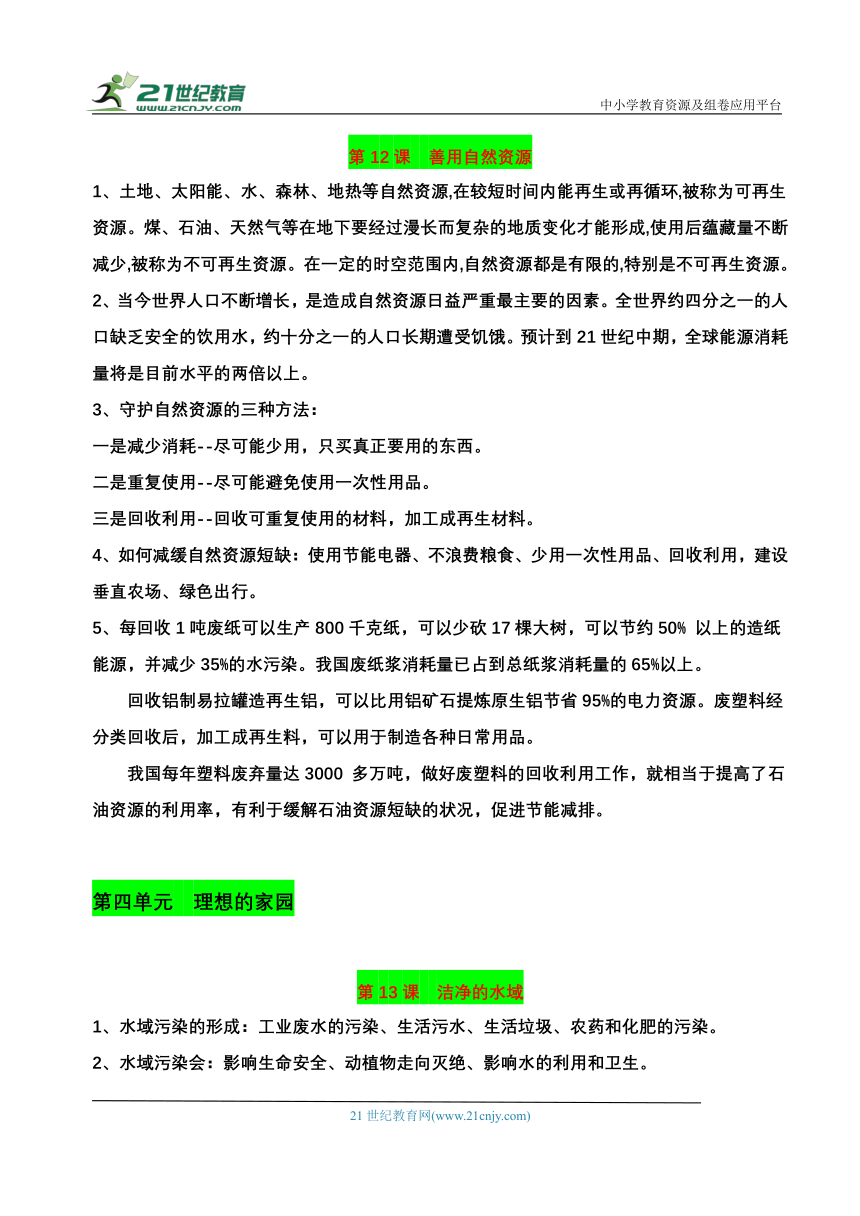 21世纪教育
www.21cnjy.com

中小学教育资源及组卷应用平台

第 12 课 善用自然资源

1、土地、太阳能、水、森林、地热等自然资源,在较短时间内能再生或再循环,被称为可再生资源。煤、石油、天然气等在地下要经过漫长而复杂的地质变化才能形成,使用后蕴藏量不断减少,被称为不可再生资源。在一定的时空范围内,自然资源都是有限的,特别是不可再生资源。

2、当今世界人口不断增长，是造成自然资源日益严重最主要的因素。全世界约四分之一的人口缺乏安全的饮用水，约十分之一的人口长期遭受饥饿。预计到 21 世纪中期，全球能源消耗量将是目前水平的两倍以上。

3、守护自然资源的三种方法：

一是减少消耗--尽可能少用，只买真正要用的东西。

二是重复使用--尽可能避免使用一次性用品。

三是回收利用--回收可重复使用的材料，加工成再生材料。

4、如何减缓自然资源短缺：使用节能电器、不浪费粮食、少用一次性用品、回收利用，建设垂直农场、绿色出行。

5、每回收 1 吨废纸可以生产 800 千克纸，可以少砍 17 棵大树，可以节约 50% 以上的造纸能源，并减少 35%的水污染。我国废纸浆消耗量已占到总纸浆消耗量的 65%以上。

回收铝制易拉罐造再生铝，可以比用铝矿石提炼原生铝节省 95%的电力资源。废塑料经分类回收后，加工成再生料，可以用于制造各种日常用品。

我国每年塑料废弃量达 3000 多万吨，做好废塑料的回收利用工作，就相当于提高了石油资源的利用率，有利于缓解石油资源短缺的状况，促进节能减排。

第四单元 理想的家园

第 13 课 洁净的水域

1、水域污染的形成：工业废水的污染、生活污水、生活垃圾、农药和化肥的污染。

2、水域污染会：影响生命安全、动植物走向灭绝、影响水的利用和卫生。

21 世纪教育网(www.21cnjy.com)